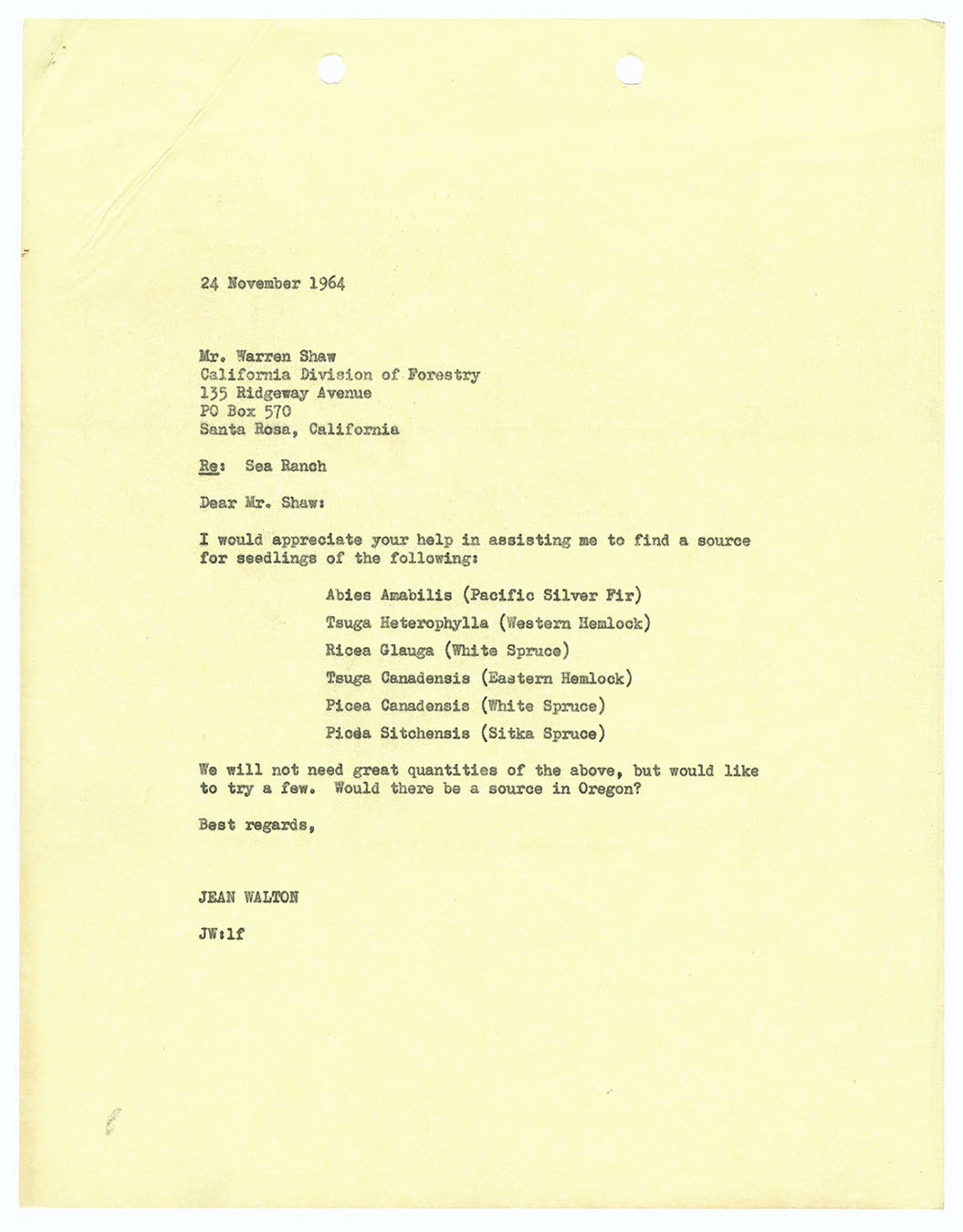 24 November 1964

Mr. Warren Shaw
California Division of Forestry
135 Ridgeway Avenue
PO Box 570
Santa Rosa, California

Re: Sea Ranch

Dear Mr. Shaw:

I would appreciate your help in assisting me to find a source for seedlings of the following:

Abies Amabilis (Pacific Silver Fir)
Tsuga Heterophylla (Western Hemlock)
Ricea Glauga (White Spruce)
Tsuga Canadensis (Eastern Hemlock)
Picea Canadensis (White Spruce)
Picea Sitchensis (Sitka Spruce)

We will not need great quantities of the above, but would like to try a few. Would there be a source in Oregon?

Best regards,

JEAN WALTON

JW:lf